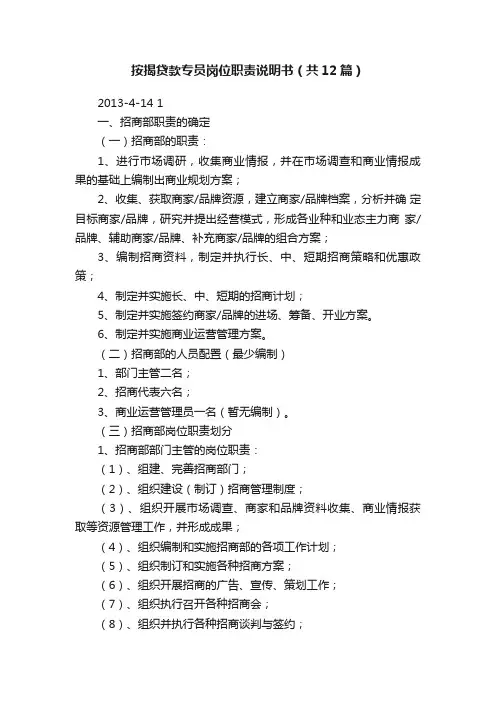 按揭贷款专员岗位职责说明书（共12篇）

2013-4-14 1

一、招商部职责的确定

（一）招商部的职责：

1、进行市场调研，收集商业情报，并在市场调查和商业情报成果的基础上编制出商业规划方案；

2、收集、获取商家/品牌资源，建立商家/品牌档案，分析并确 定目标商家/品牌，研究并提出经营模式，形成各业种和业态主力商 家/品牌、辅助商家/品牌、补充商家/品牌的组合方案；

3、编制招商资料，制定并执行长、中、短期招商策略和优惠政策；

4、制定并实施长、中、短期的招商计划；

5、制定并实施签约商家/品牌的进场、筹备、开业方案。

6、制定并实施商业运营管理方案。

（二）招商部的人员配置（最少编制）

1、部门主管二名；

2、招商代表六名；

3、商业运营管理员一名（暂无编制）。

（三）招商部岗位职责划分

1、招商部部门主管的岗位职责：

（1）、组建、完善招商部门；

（2）、组织建设（制订）招商管理制度；

（3）、组织开展市场调查、商家和品牌资料收集、商业情报获取等资源管理工作，并形成成果；

（4）、组织编制和实施招商部的各项工作计划；

（5）、组织制订和实施各种招商方案；

（6）、组织开展招商的广告、宣传、策划工作；

（7）、组织执行召开各种招商会；

（8）、组织并执行各种招商谈判与签约；